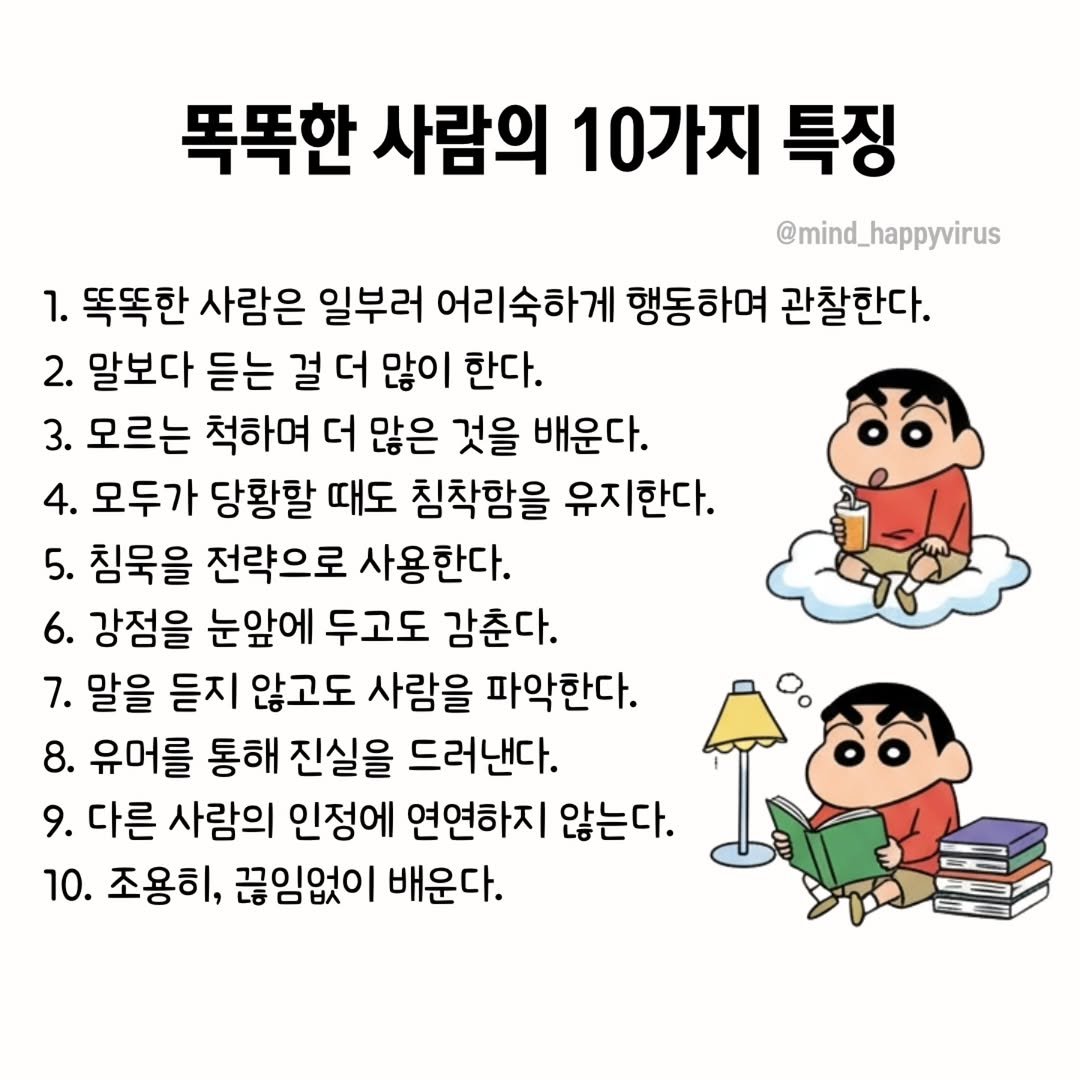 똑똑한 사람의 10가지 특징

@mind_happyvirus

1. 똑똑한 사람은 일부러 어리숙하게 행동하며 관찰한다.
2. 말보다 듣는 걸 더 많이 한다.
3. 모르는 척하며 더 많은 것을 배운다.
4. 모두가 당황할 때도 침착함을 유지한다.
5. 침묵을 전략으로 사용한다.
6. 강점을 눈앞에 두고도 감춘다.
7. 말을 듣지 않고도 사람을 파악한다.
8. 유머를 통해 진실을 드러낸다.
9. 다른 사람의 인정에 연연하지 않는다.
10. 조용히, 끊임없이 배운다.